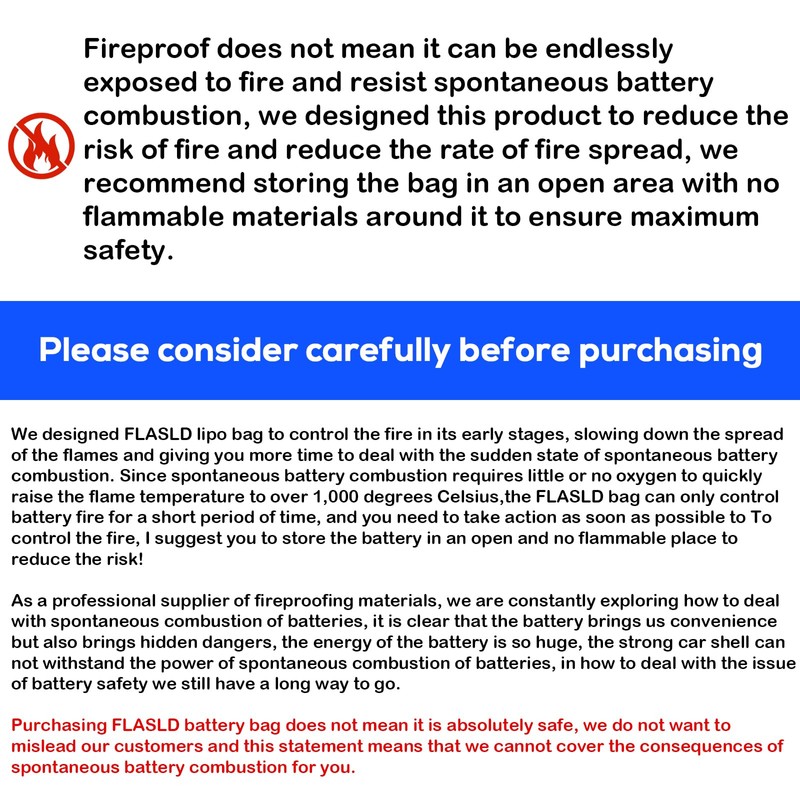 Fireproof does not mean it can be endlessly exposed to fire and resist spontaneous battery combustion, we designed this product to reduce the risk of fire and reduce the rate of fire spread, we recommend storing the bag in an open area with no flammable materials around it to ensure maximum safety.

Please consider carefully before purchasing

We designed FLASLD lipo bag to control the fire in its early stages, slowing down the spread of the flames and giving you more time to deal with the sudden state of spontaneous battery combustion. Since spontaneous battery combustion requires little or no oxygen to quickly raise the flame temperature to over 1,000 degrees Celsius,the FLASLD bag can only control battery fire for a short period of time, and you need to take action as soon as possible to To control the fire, I suggest you to store the battery in an open and no flammable place to reduce the risk!

As a professional supplier of fireproofing materials, we are constantly exploring how to deal with spontaneous combustion of batteries, it is clear that the battery brings us convenience but also brings hidden dangers, the energy of the battery is so huge, the strong car shell can not withstand the power of spontaneous combustion of batteries, in how to deal with the issue of battery safety we still have a long way to go.

Purchasing FLASLD battery bag does not mean it is absolutely safe, we do not want to mislead our customers and this statement means that we cannot cover the consequences of spontaneous battery combustion for you.